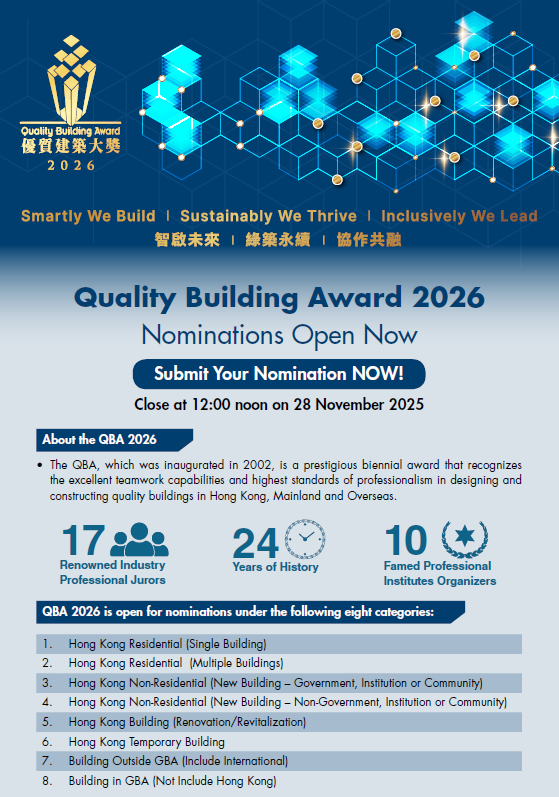 Quality Building Award
優質建築大獎
2026

Smartly We Build | Sustainably We Thrive | Inclusively We Lead
智啟未來 | 綠築永續 | 協作共融

Quality Building Award 2026

Nominations Open Now

Submit Your Nomination NOW!

Close at 12:00 noon on 28 November 2025

About the QBA 2026

• The QBA, which was inaugurated in 2002, is a prestigious biennial award that recognizes the excellent teamwork capabilities and highest standards of professionalism in designing and constructing quality buildings in Hong Kong, Mainland and Overseas.

17
Renowned Industry Professional Jurors

24
Years of History

10
Famed Professional Institutes Organizers

QBA 2026 is open for nominations under the following eight categories:

1. Hong Kong Residential (Single Building)
2. Hong Kong Residential (Multiple Buildings)
3. Hong Kong Non-Residential (New Building – Government, Institution or Community)
4. Hong Kong Non-Residential (New Building – Non-Government, Institution or Community)
5. Hong Kong Building (Renovation/Revitalization)
6. Hong Kong Temporary Building
7. Building Outside GBA (Include International)
8. Building in GBA (Not Include Hong Kong)